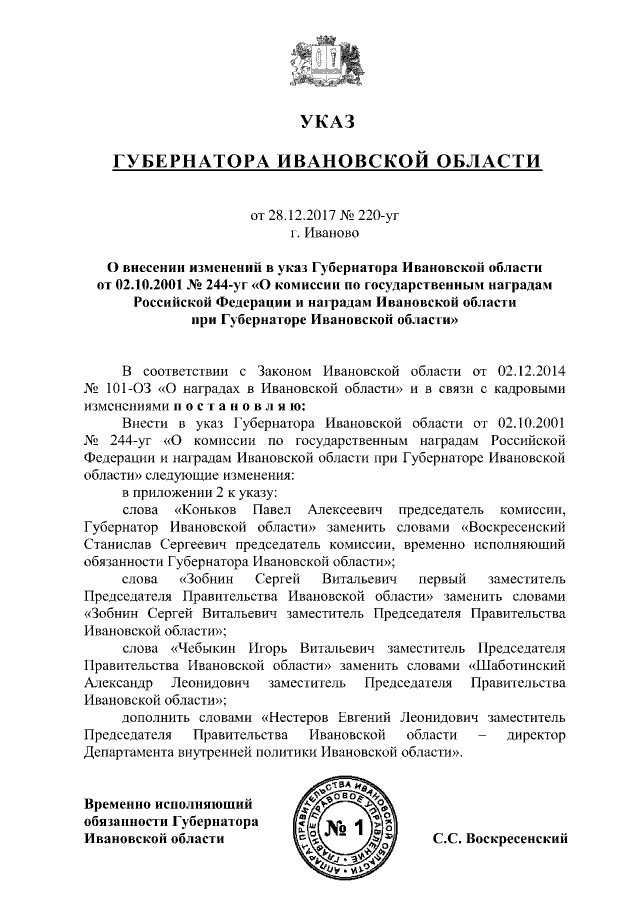 УКАЗ

ГУБЕРНАТОРА ИВАНОВСКОЙ ОБЛАСТИ

от 28.12.2017 № 220-уг
г. Иваново

О внесении изменений в указ Губернатора Ивановской области от 02.10.2001 № 244-уг «О комиссии по государственным наградам Российской Федерации и наградам Ивановской области при Губернаторе Ивановской области»

В соответствии с Законом Ивановской области от 02.12.2014 № 101-ОЗ «О наградах в Ивановской области» и в связи с кадровыми изменениями п о с т а н о в л я ю:

Внести в указ Губернатора Ивановской области от 02.10.2001 № 244-уг «О комиссии по государственным наградам Российской Федерации и наградам Ивановской области при Губернаторе Ивановской области» следующие изменения:

в приложении 2 к указу:

слова «Коньков Павел Алексеевич председатель комиссии, Губернатор Ивановской области» заменить словами «Воскресенский Станислав Сергеевич председатель комиссии, временно исполняющий обязанности Губернатора Ивановской области»;

слова «Зобнин Сергей Витальевич первый заместитель Председателя Правительства Ивановской области» заменить словами «Зобнин Сергей Витальевич заместитель Председателя Правительства Ивановской области»;

слова «Чебыкин Игорь Витальевич заместитель Председателя Правительства Ивановской области» заменить словами «Шаботинский Александр Леонидович заместитель Председателя Правительства Ивановской области»;

дополнить словами «Нестеров Евгений Леонидович заместитель Председателя Правительства Ивановской области – директор Департамента внутренней политики Ивановской области».

Временно исполняющий обязанности Губернатора Ивановской области

АППАРАТ ПРАВИТЕЛЬСТВА ИВАНОВСКОЙ ОБЛАСТИ ГЛАВНОЕ ПРАВОВОЕ УПРАВЛЕНИЕ
№ 1

С.С. Воскресенский